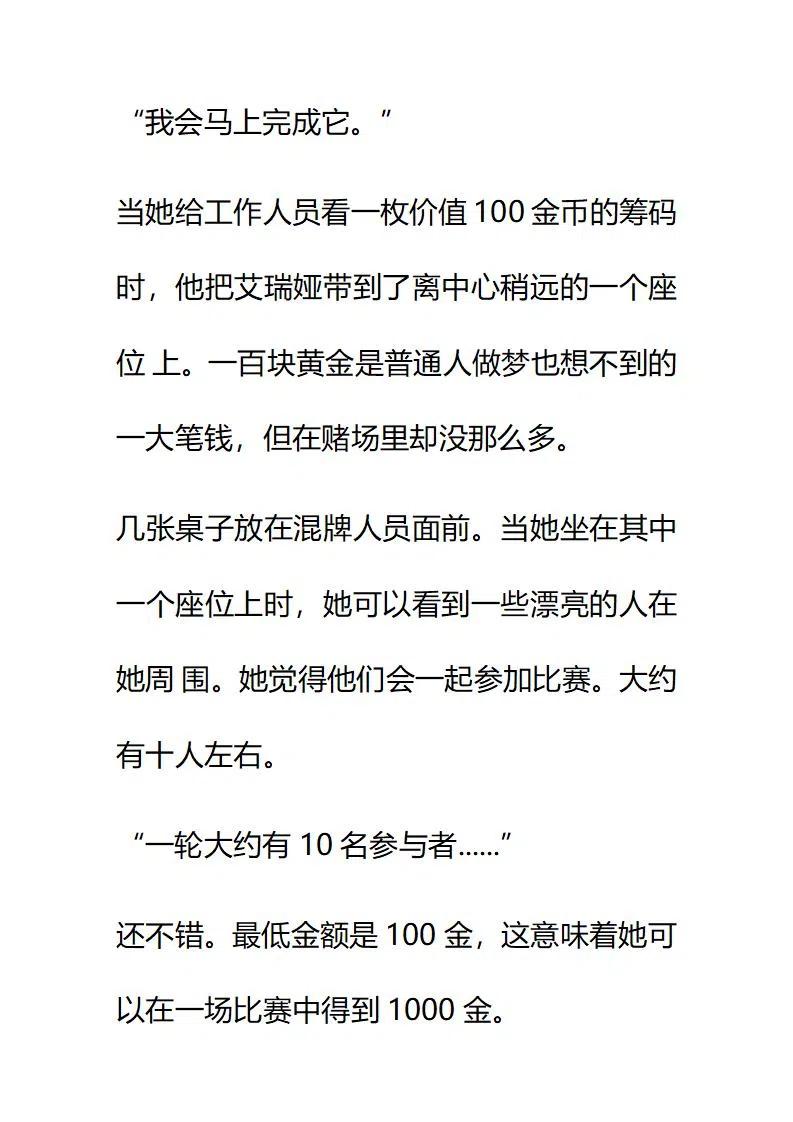 “我会马上完成它。”

当她给工作人员看一枚价值100金币的筹码时，他把艾瑞娅带到了离中心稍远的一个座位上。一百块黄金是普通人做梦也想不到的一大笔钱，但在赌场里却没那么多。

几张桌子放在混牌人员面前。当她坐在其中一个座位上时，她可以看到一些漂亮的人在她周围。她觉得他们会一起参加比赛。大约有十人左右。

“一轮大约有10名参与者……”

还不错。最低金额是100金，这意味着她可以在一场比赛中得到1000金。